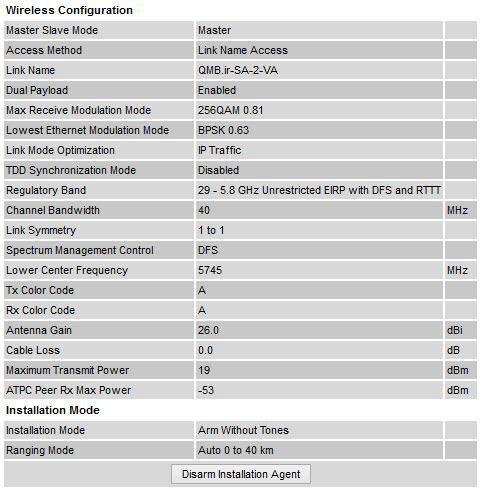 Wireless Configuration

| | | |
|---|---|---|
| Master Slave Mode | Master | |
| Access Method | Link Name Access | |
| Link Name | QMB.ir-SA-2-VA | |
| Dual Payload | Enabled | |
| Max Receive Modulation Mode | 256QAM 0.81 | |
| Lowest Ethernet Modulation Mode | BPSK 0.63 | |
| Link Mode Optimization | IP Traffic | |
| TDD Synchronization Mode | Disabled | |
| Regulatory Band | 29 - 5.8 GHz Unrestricted EIRP with DFS and RTTT | |
| Channel Bandwidth | 40 | MHz |
| Link Symmetry | 1 to 1 | |
| Spectrum Management Control | DFS | |
| Lower Center Frequency | 5745 | MHz |
| Tx Color Code | A | |
| Rx Color Code | A | |
| Antenna Gain | 26.0 | dBi |
| Cable Loss | 0.0 | dB |
| Maximum Transmit Power | 19 | dBm |
| ATPC Peer Rx Max Power | -53 | dBm |

Installation Mode

| | | |
|---|---|---|
| Installation Mode | Arm Without Tones | |
| Ranging Mode | Auto 0 to 40 km | |

Disarm Installation Agent